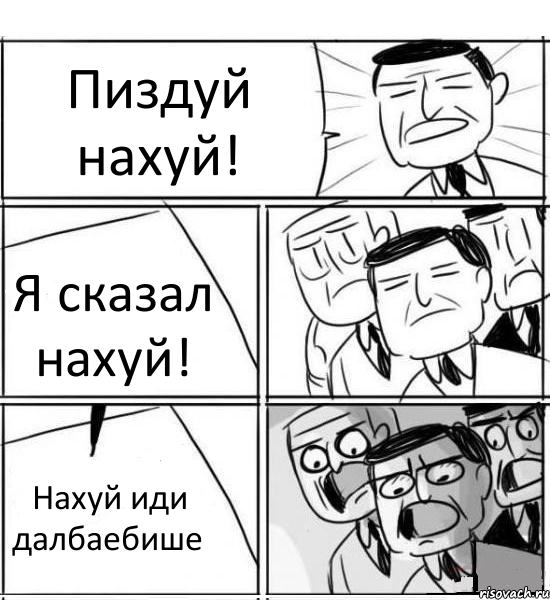 Пиздуй нахуй!

Я сказал нахуй!

Нахуй иди далбаебише

risovach.ru